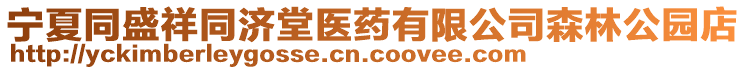 宁夏同盛祥同济堂医药有限公司森林公园店
http://yckimberleygosse.cn.coovee.com